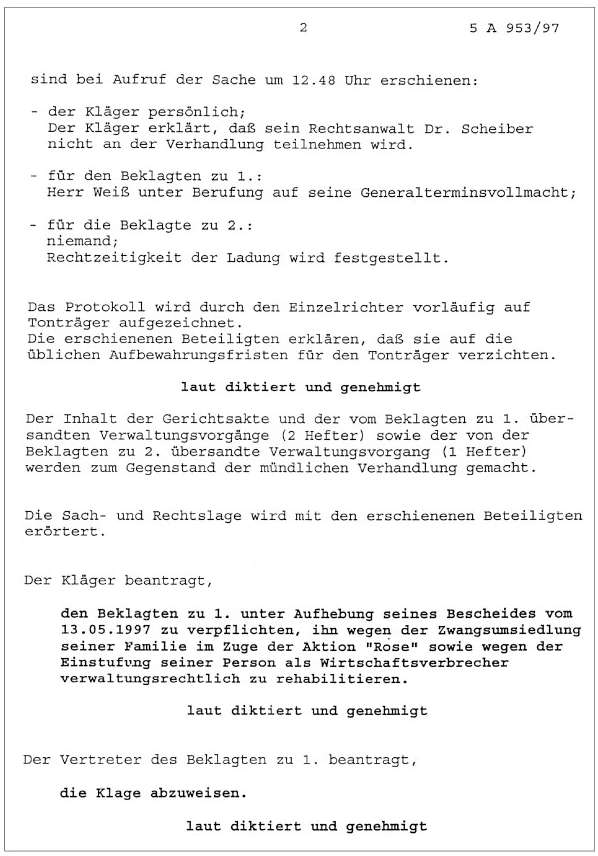 2 5 A 953/97

sind bei Aufruf der Sache um 12.48 Uhr erschienen:

- der Kläger persönlich;
Der Kläger erklärt, daß sein Rechtsanwalt Dr. Scheiber nicht an der Verhandlung teilnehmen wird.

- für den Beklagten zu 1.:
Herr Weiß unter Berufung auf seine Generalterminsvollmacht;

- für die Beklagte zu 2.:
niemand;
Rechtzeitigkeit der Ladung wird festgestellt.

Das Protokoll wird durch den Einzelrichter vorläufig auf Tonträger aufgezeichnet.
Die erschienenen Beteiligten erklären, daß sie auf die üblichen Aufbewahrungsfristen für den Tonträger verzichten.

laut diktiert und genehmigt

Der Inhalt der Gerichtsakte und der vom Beklagten zu 1. übersandten Verwaltungsvorgänge (2 Hefter) sowie der von der Beklagten zu 2. übersandte Verwaltungsvorgang (1 Hefter) werden zum Gegenstand der mündlichen Verhandlung gemacht.

Die Sach- und Rechtslage wird mit den erschienenen Beteiligten erörtert.

Der Kläger beantragt,

den Beklagten zu 1. unter Aufhebung seines Bescheides vom 13.05.1997 zu verpflichten, ihn wegen der Zwangsumsiedlung seiner Familie im Zuge der Aktion "Rose" sowie wegen der Einstufung seiner Person als Wirtschaftsverbrecher verwaltungsrechtlich zu rehabilitieren.

laut diktiert und genehmigt

Der Vertreter des Beklagten zu 1. beantragt,

die Klage abzuweisen.

laut diktiert und genehmigt